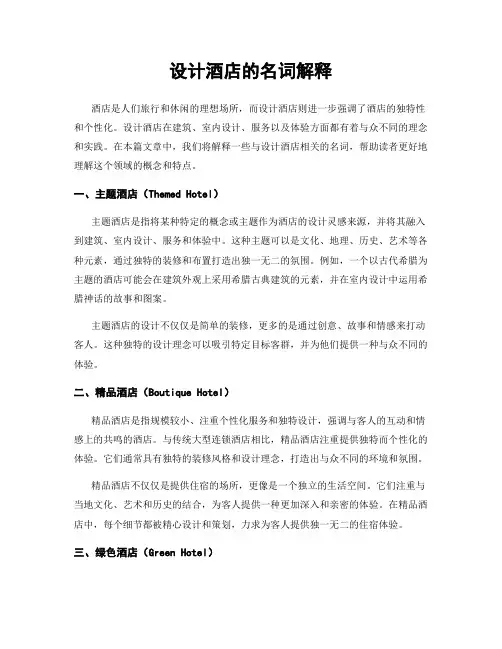 设计酒店的名词解释

酒店是人们旅行和休闲的理想场所，而设计酒店则进一步强调了酒店的独特性和个性化。设计酒店在建筑、室内设计、服务以及体验方面都有着与众不同的理念和实践。在本篇文章中，我们将解释一些与设计酒店相关的名词，帮助读者更好地理解这个领域的概念和特点。

一、主题酒店（Themed Hotel）

主题酒店是指将某种特定的概念或主题作为酒店的设计灵感来源，并将其融入到建筑、室内设计、服务和体验中。这种主题可以是文化、地理、历史、艺术等各种元素，通过独特的装修和布置打造出独一无二的氛围。例如，一个以古代希腊为主题的酒店可能会在建筑外观上采用希腊古典建筑的元素，并在室内设计中运用希腊神话的故事和图案。

主题酒店的设计不仅仅是简单的装修，更多的是通过创意、故事和情感来打动客人。这种独特的设计理念可以吸引特定目标客群，并为他们提供一种与众不同的体验。

二、精品酒店（Boutique Hotel）

精品酒店是指规模较小、注重个性化服务和独特设计，强调与客人的互动和情感上的共鸣的酒店。与传统大型连锁酒店相比，精品酒店注重提供独特而个性化的体验。它们通常具有独特的装修风格和设计理念，打造出与众不同的环境和氛围。

精品酒店不仅仅是提供住宿的场所，更像是一个独立的生活空间。它们注重与当地文化、艺术和历史的结合，为客人提供一种更加深入和亲密的体验。在精品酒店中，每个细节都被精心设计和策划，力求为客人提供独一无二的住宿体验。

三、绿色酒店（Green Hotel）